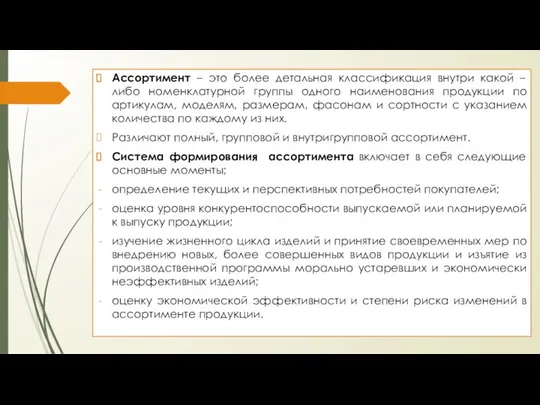 Ассортимент – это более детальная классификация внутри какой – либо номенклатурной группы одного наименования продукции по артикулам, моделям, размерам, фасонам и сортности с указанием количества по каждому из них.

Различают полный, групповой и внутригрупповой ассортимент.

Система формирования ассортимента включает в себя следующие основные моменты;

- определение текущих и перспективных потребностей покупателей;

- оценка уровня конкурентоспособности выпускаемой или планируемой к выпуску продукции;

- изучение жизненного цикла изделий и принятие своевременных мер по внедрению новых, более совершенных видов продукции и изъятие из производственной программы морально устаревших и экономически неэффективных изделий;

- оценку экономической эффективности и степени риска изменений в ассортименте продукции.